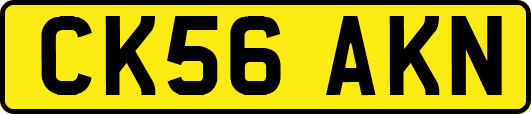 CK56 AKN